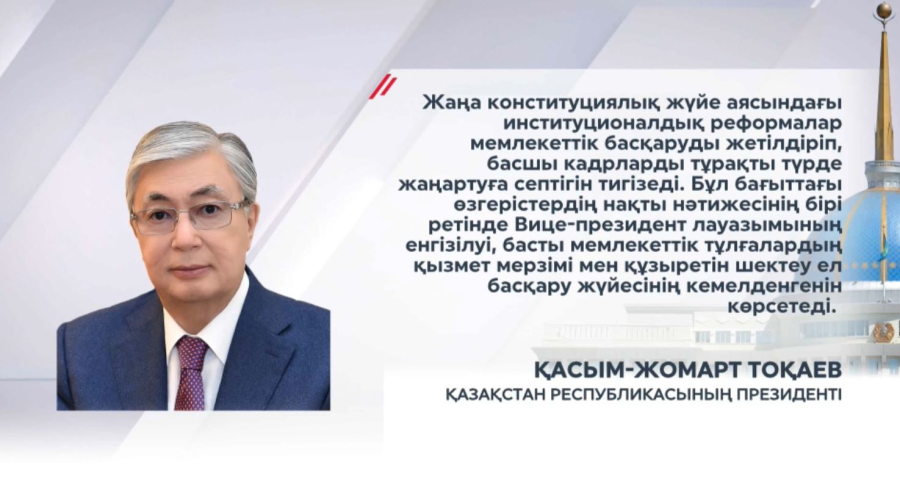 Жаңа конституциялық жүйе аясындағы институционалдық реформалар мемлекеттік басқаруды жетілдіріп, басшы кадрларды тұрақты түрде жаңартуға септігін тигізеді. Бұл бағыттағы өзгерістердің нақты нәтижесінің бірі ретінде Вице-президент лауазымының енгізілуі, басты мемлекеттік тұлғалардың қызмет мерзімі мен құзыретін шектеу ел басқару жүйесінің кемелденгенін көрсетеді.

ҚАСЫМ-ЖОМАРТ ТОҚАЕВ
ҚАЗАҚСТАН РЕСПУБЛИКАСЫНЫҢ ПРЕЗИДЕНТІ